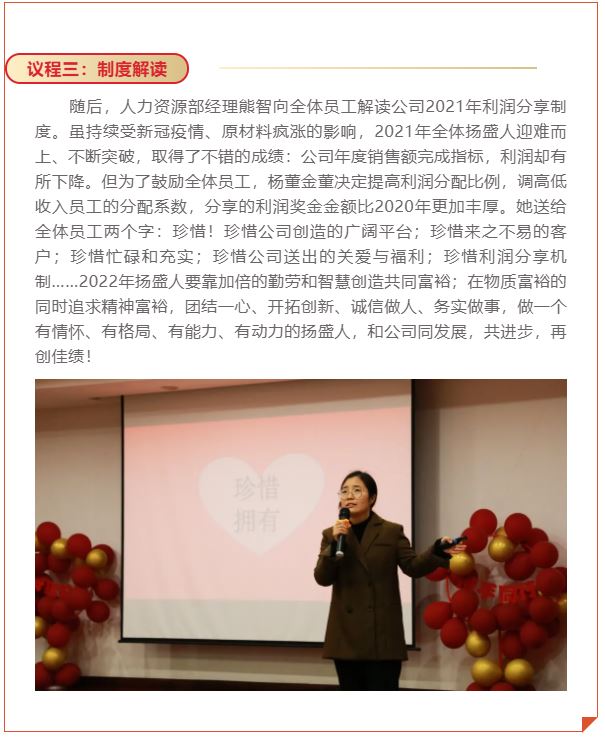 议程三：制度解读

随后，人力资源部经理熊智向全体员工解读公司2021年利润分享制度。虽持续受新冠疫情、原材料疯涨的影响，2021年全体扬盛人迎难而上、不断突破，取得了不错的成绩：公司年度销售额完成指标，利润却有所下降。但为了鼓励全体员工，杨董金董决定提高利润分配比例，调高低收入员工的分配系数，分享的利润奖金金额比2020年更加丰厚。她送给全体员工两个字：珍惜！珍惜公司创造的广阔平台；珍惜来之不易的客户；珍惜忙碌和充实；珍惜公司送出的关爱与福利；珍惜利润分享机制......2022年扬盛人要靠加倍的勤劳和智慧创造共同富裕；在物质富裕的同时追求精神富裕，团结一心、开拓创新、诚信做人、务实做事，做一个有情怀、有格局、有能力、有动力的扬盛人，和公司同发展，共进步，再创佳绩！

珍惜
拥有